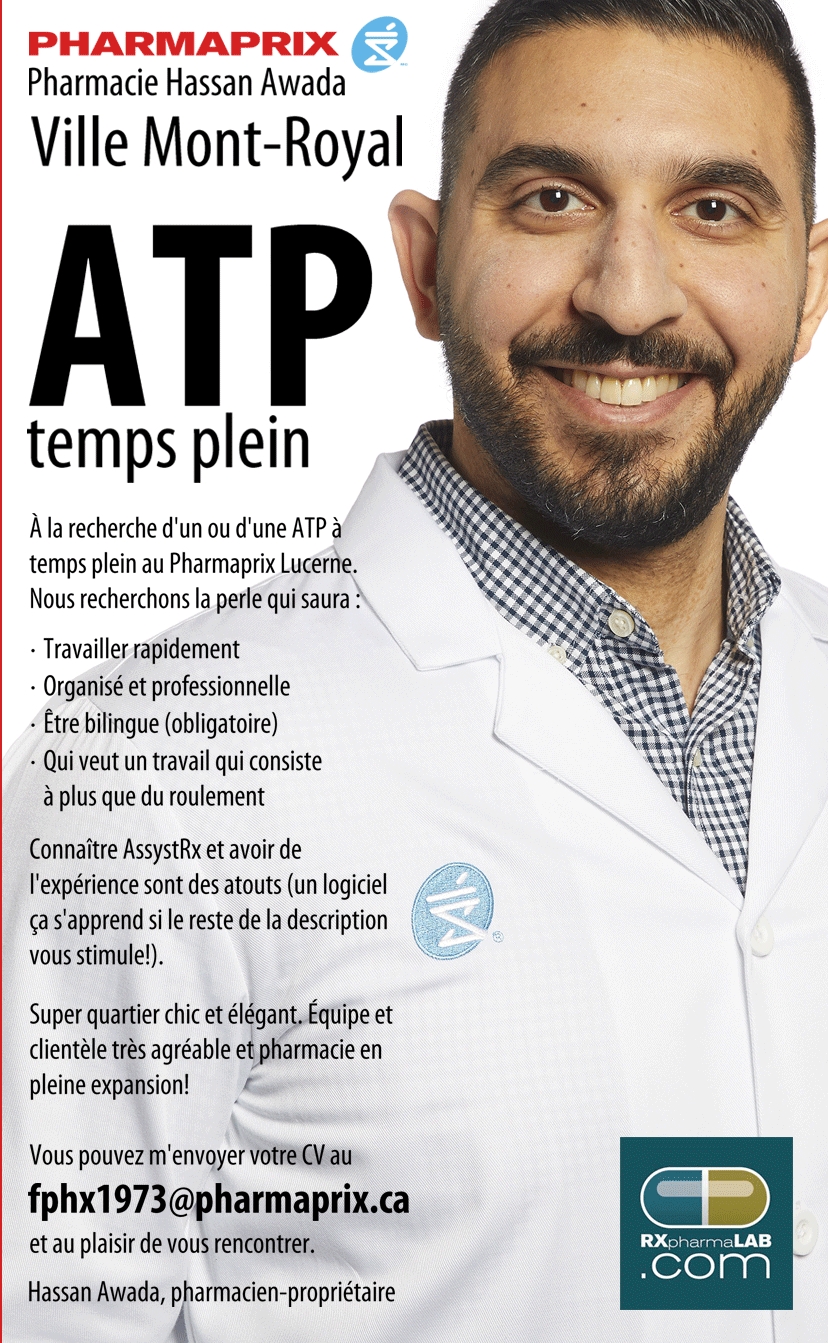 PHARMAPRIX
Pharmacie Hassan Awada
Ville Mont-Royal

ATP
temps plein

À la recherche d'un ou d'une ATP à temps plein au Pharmaprix Lucerne. Nous recherchons la perle qui saura :

· Travailler rapidement
· Organisé et professionnelle
· Être bilingue (obligatoire)
· Qui veut un travail qui consiste à plus que du roulement

Connaître AssystRx et avoir de l'expérience sont des atouts (un logiciel ça s'apprend si le reste de la description vous stimule!).

Super quartier chic et élégant. Équipe et clientèle très agréable et pharmacie en pleine expansion!

Vous pouvez m'envoyer votre CV au
fphx1973@pharmaprix.ca
et au plaisir de vous rencontrer.

Hassan Awada, pharmacien-propriétaire

RXpharmaLAB
.com